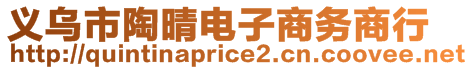 义乌市陶晴电子商务商行
http://quintinaprice2.cn.coovee.net